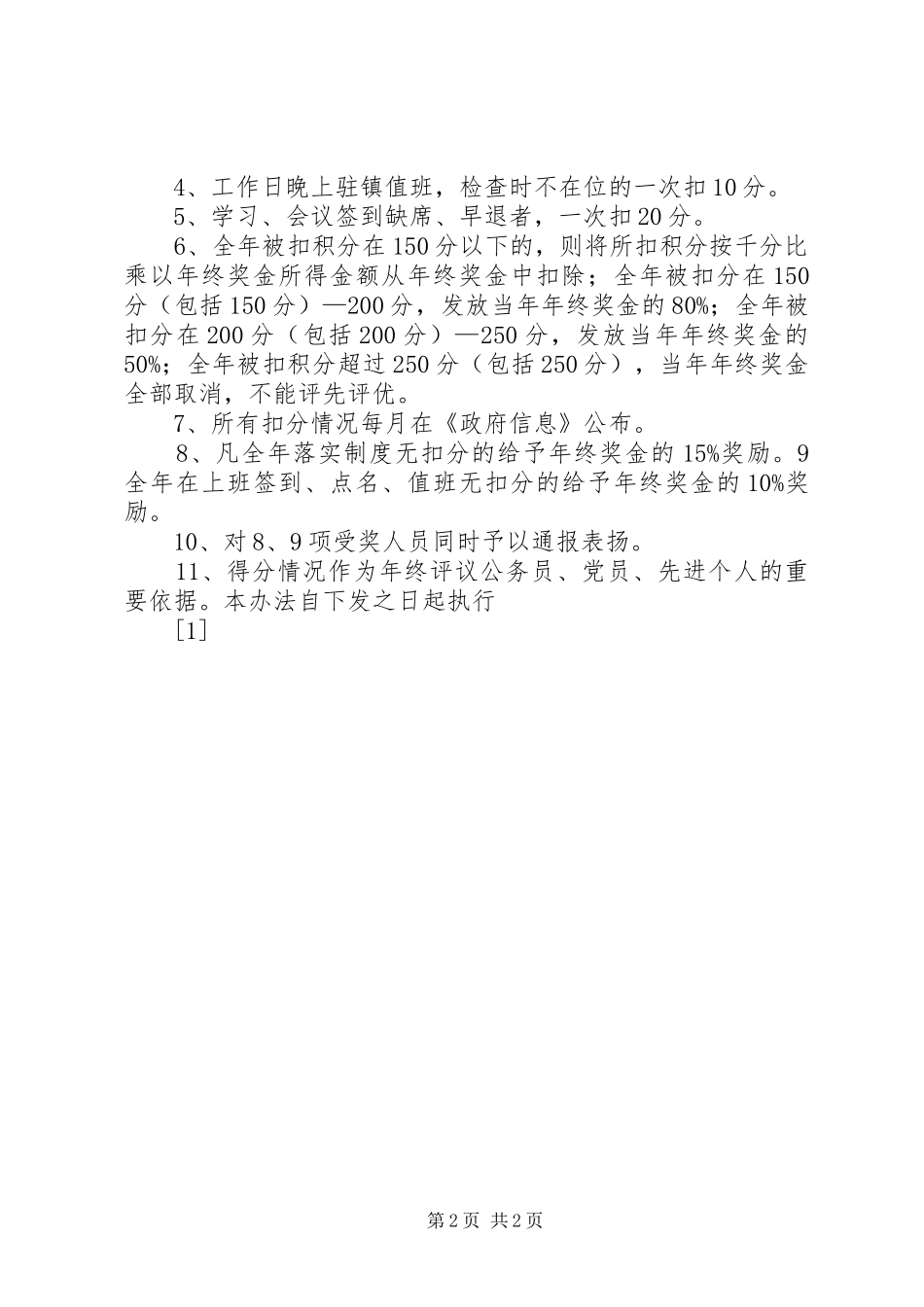 4、工作日晚上驻镇值班，检查时不在位的一次扣10分。

5、学习、会议签到缺席、早退者，一次扣20分。

6、全年被扣积分在150分以下的，则将所扣积分按千分比乘以年终奖金所得金额从年终奖金中扣除；全年被扣分在150分（包括150分）—200分，发放当年年终奖金的80%；全年被扣分在200分（包括200分）—250分，发放当年年终奖金的50%；全年被扣积分超过250分（包括250分），当年年终奖金全部取消，不能评先评优。

7、所有扣分情况每月在《政府信息》公布。

8、凡全年落实制度无扣分的给予年终奖金的15%奖励。9全年在上班签到、点名、值班无扣分的给予年终奖金的10%奖励。

10、对8、9项受奖人员同时予以通报表扬。

11、得分情况作为年终评议公务员、党员、先进个人的重要依据。本办法自下发之日起执行

[1]

第2页 共2页